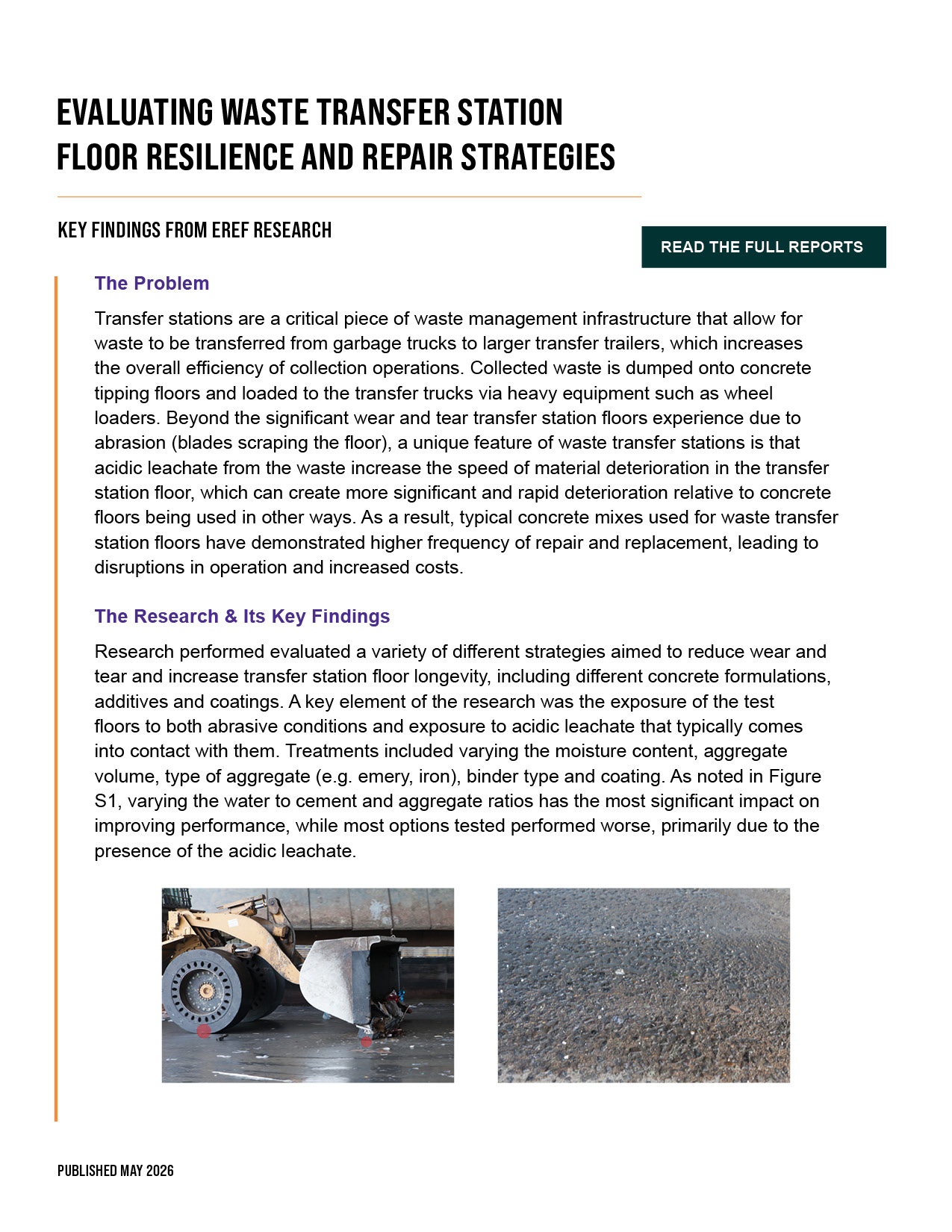 EVALUATING WASTE TRANSFER STATION FLOOR RESILIENCE AND REPAIR STRATEGIES

KEY FINDINGS FROM EREF RESEARCH

READ THE FULL REPORTS

The Problem

Transfer stations are a critical piece of waste management infrastructure that allow for waste to be transferred from garbage trucks to larger transfer trailers, which increases the overall efficiency of collection operations. Collected waste is dumped onto concrete tipping floors and loaded to the transfer trucks via heavy equipment such as wheel loaders. Beyond the significant wear and tear transfer station floors experience due to abrasion (blades scraping the floor), a unique feature of waste transfer stations is that acidic leachate from the waste increase the speed of material deterioration in the transfer station floor, which can create more significant and rapid deterioration relative to concrete floors being used in other ways. As a result, typical concrete mixes used for waste transfer station floors have demonstrated higher frequency of repair and replacement, leading to disruptions in operation and increased costs.

The Research & Its Key Findings

Research performed evaluated a variety of different strategies aimed to reduce wear and tear and increase transfer station floor longevity, including different concrete formulations, additives and coatings. A key element of the research was the exposure of the test floors to both abrasive conditions and exposure to acidic leachate that typically comes into contact with them. Treatments included varying the moisture content, aggregate volume, type of aggregate (e.g. emery, iron), binder type and coating. As noted in Figure S1, varying the water to cement and aggregate ratios has the most significant impact on improving performance, while most options tested performed worse, primarily due to the presence of the acidic leachate.

PUBLISHED MAY 2026